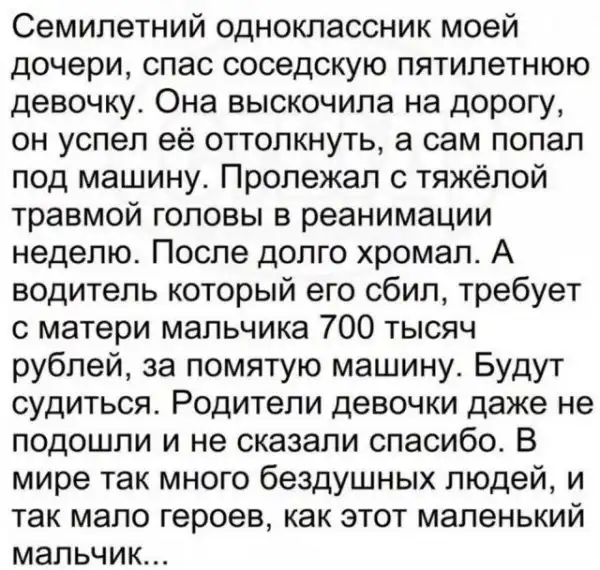 Семилетний одноклассник моей дочери, спас соседскую пятилетнюю девочку. Она выскочила на дорогу, он успел её оттолкнуть, а сам попал под машину. Пролежал с тяжёлой травмой головы в реанимации неделю. После долго хромал. А водитель который его сбил, требует с матери мальчика 700 тысяч рублей, за помятую машину. Будут судиться. Родители девочки даже не подошли и не сказали спасибо. В мире так много бездушных людей, и так мало героев, как этот маленький мальчик...